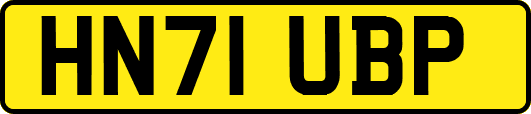 HN71 UBP